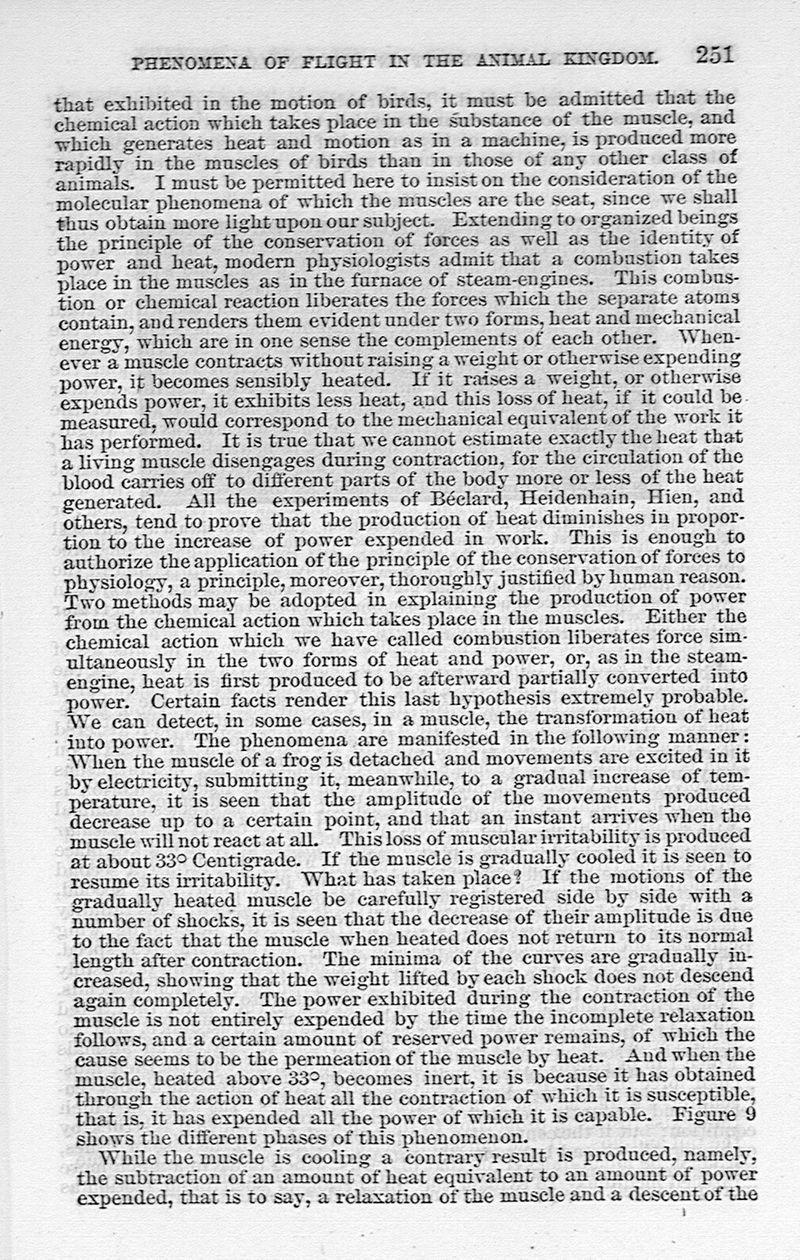 PHENOMENA OF FLIGHT IN THE ANIMAL KINGDOM. 251

that exhibited in the motion of birds, it must be admitted that the chemical action which takes place in the substance of the muscle, and which generates heat and motion as in a machine, is produced more rapidly in the muscles of birds than in those of any other class of animals. I must be permitted here to insist on the consideration of the molecular phenomena of which the muscles are the seat, since we shall thus obtain more light upon our subject. Extending to organized beings the principle of the conservation of forces as well as the identity of power and heat, modern physiologists admit that a combustion takes place in the muscles as in the furnace of steam-engines. This combustion or chemical reaction liberates the forces which the separate atoms contain, and renders them evident under two forms, heat and mechanical energy, which are in one sense the complements of each other. Whenever a muscle contracts without raising a weight or otherwise expending power, it becomes sensibly heated. If it raises a weight, or otherwise expends power, it exhibits less heat, and this loss of heat, if it could be measured, would correspond to the mechanical equivalent of the work it has performed. It is true that we cannot estimate exactly the heat that a living muscle disengages during contraction, for the circulation of the blood carries off to different parts of the body more or less of the heat generated. All the experiments of Béclard, Heidenhain, Hien, and others, tend to prove that the production of heat diminishes in proportion to the increase of power expended in work. This is enough to authorize the application of the principle of the conservation of forces to physiology, a principle, moreover, thoroughly justified by human reason. Two methods may be adopted in explaining the production of power from the chemical action which takes place in the muscles. Either the chemical action which we have called combustion liberates force simultaneously in the two forms of heat and power, or, as in the steam-engine, heat is first produced to be afterward partially converted into power. Certain facts render this last hypothesis extremely probable. We can detect, in some cases, in a muscle, the transformation of heat into power. The phenomena are manifested in the following manner: When the muscle of a frog is detached and movements are excited in it by electricity, submitting it, meanwhile, to a gradual increase of temperature, it is seen that the amplitude of the movements produced decrease up to a certain point, and that an instant arrives when the muscle will not react at all. This loss of muscular irritability is produced at about 33° Centigrade. If the muscle is gradually cooled it is seen to resume its irritability. What has taken place? If the motions of the gradually heated muscle be carefully registered side by side with a number of shocks, it is seen that the decrease of their amplitude is due to the fact that the muscle when heated does not return to its normal length after contraction. The minima of the curves are gradually increased, showing that the weight lifted by each shock does not descend again completely. The power exhibited during the contraction of the muscle is not entirely expended by the time the incomplete relaxation follows, and a certain amount of reserved power remains, of which the cause seems to be the permeation of the muscle by heat. And when the muscle, heated above 33°, becomes inert, it is because it has obtained through the action of heat all the contraction of which it is susceptible, that is, it has expended all the power of which it is capable. Figure 9 shows the different phases of this phenomenon.

While the muscle is cooling a contrary result is produced, namely, the subtraction of an amount of heat equivalent to an amount of power expended, that is to say, a relaxation of the muscle and a descent of the